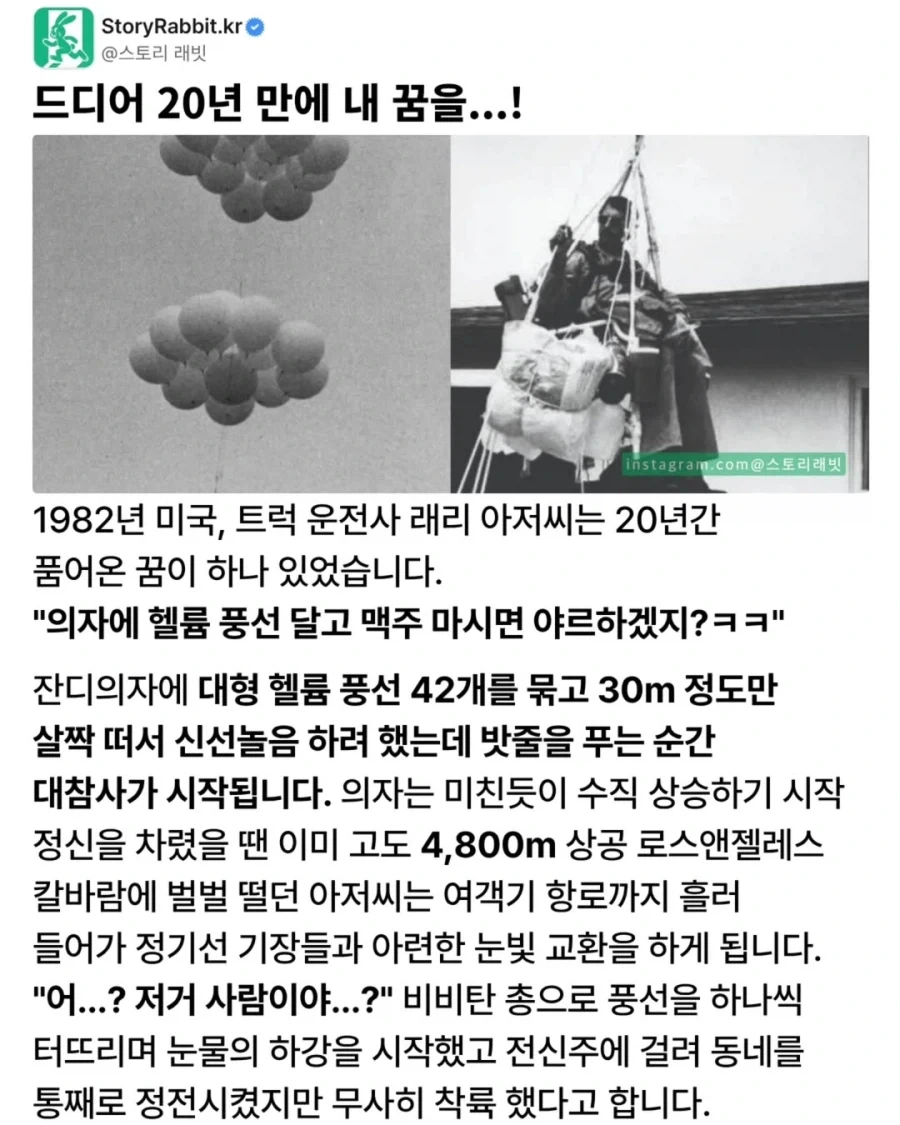 StoryRabbit.kr
@스토리 래빗

드디어 20년 만에 내 꿈을...!

instagram.com@스토리래빗

1982년 미국, 트럭 운전사 래리 아저씨는 20년간 품어온 꿈이 하나 있었습니다.
"의자에 헬륨 풍선 달고 맥주 마시면 야르하겠지?ㅋㅋ"

잔디의자에 대형 헬륨 풍선 42개를 묶고 30m 정도만 살짝 떠서 신선놀음 하려 했는데 밧줄을 푸는 순간 대참사가 시작됩니다. 의자는 미친듯이 수직 상승하기 시작 정신을 차렸을 땐 이미 고도 4,800m 상공 로스앤젤레스 칼바람에 벌벌 떨던 아저씨는 여객기 항로까지 흘러 들어가 정기선 기장들과 아련한 눈빛 교환을 하게 됩니다. "어...? 저거 사람이야...?" 비비탄 총으로 풍선을 하나씩 터뜨리며 눈물의 하강을 시작했고 전신주에 걸려 동네를 통째로 정전시켰지만 무사히 착륙 했다고 합니다.